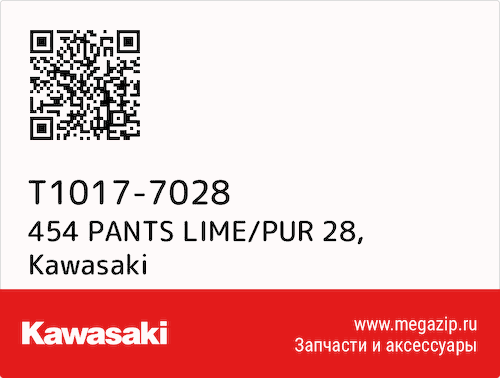 T1017-7028
454 PANTS LIME/PUR 28, Kawasaki

Kawasaki

www.megazip.ru
Запчасти и аксессуары